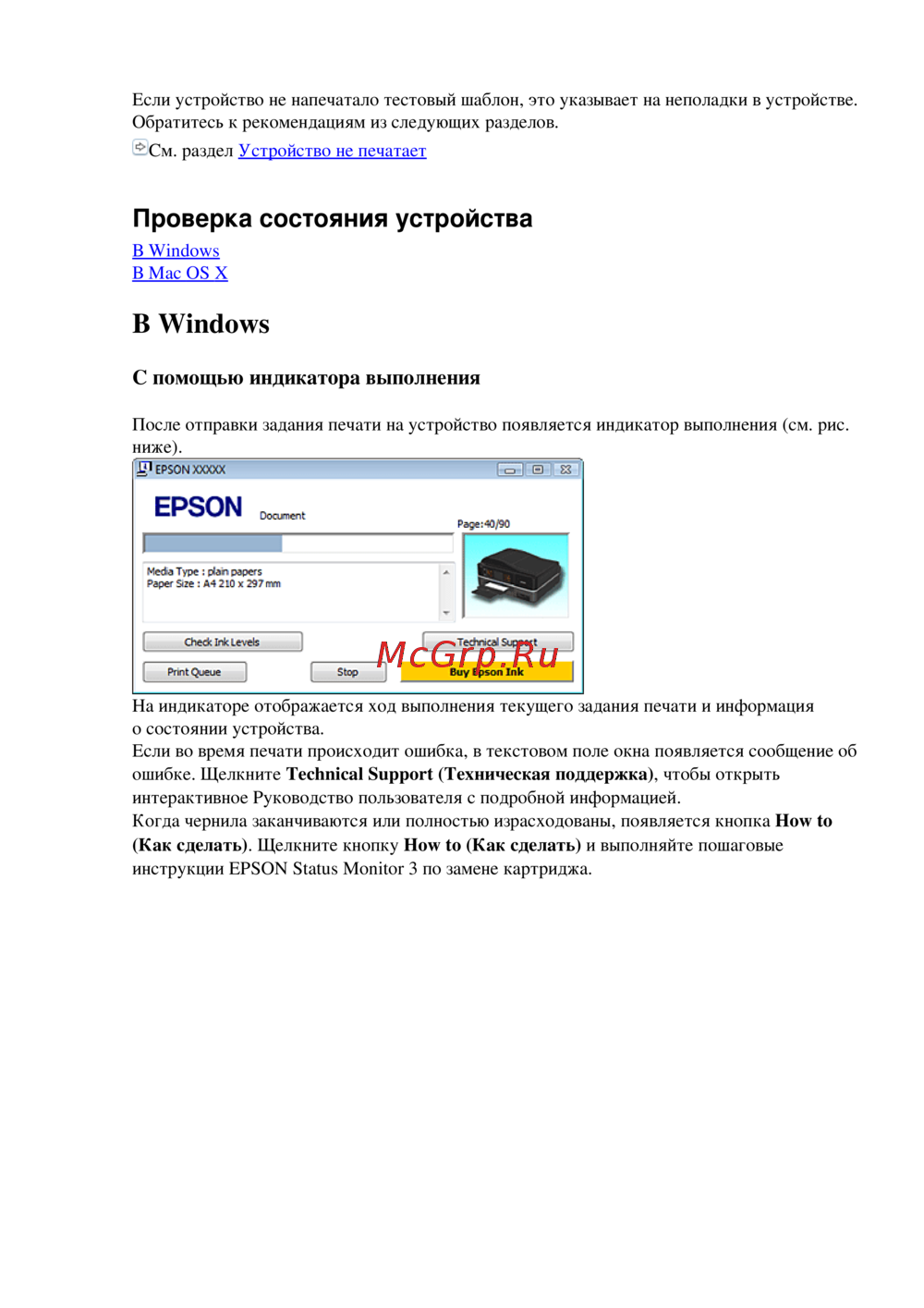 Если устройство не напечатало тестовый шаблон, это указывает на неполадки в устройстве. Обратитесь к рекомендациям из следующих разделов.

См. раздел Устройство не печатает

Проверка состояния устройства

В Windows
В Mac OS X

В Windows

С помощью индикатора выполнения

После отправки задания печати на устройство появляется индикатор выполнения (см. рис. ниже).

EPSON XXXXX

EPSON

Document

Page:40/90

Media Type : plain papers
Paper Size : A4 210 x 297 mm

Check Ink Levels

Technical Support

Print Queue

Stop

Buy Epson Ink

На индикаторе отображается ход выполнения текущего задания печати и информация о состоянии устройства.

Если во время печати происходит ошибка, в текстовом поле окна появляется сообщение об ошибке. Щелкните Technical Support (Техническая поддержка), чтобы открыть интерактивное Руководство пользователя с подробной информацией.

Когда чернила заканчиваются или полностью израсходованы, появляется кнопка How to (Как сделать). Щелкните кнопку How to (Как сделать) и выполняйте пошаговые инструкции EPSON Status Monitor 3 по замене картриджа.

McGrp.Ru